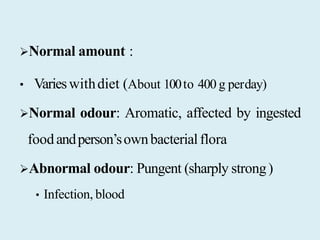 ➢Normal amount :

• Varies with diet (About 100 to 400 g perday)

➢Normal odour: Aromatic, affected by ingested food and person's own bacterial flora

➢Abnormal odour: Pungent (sharply strong )

• Infection, blood